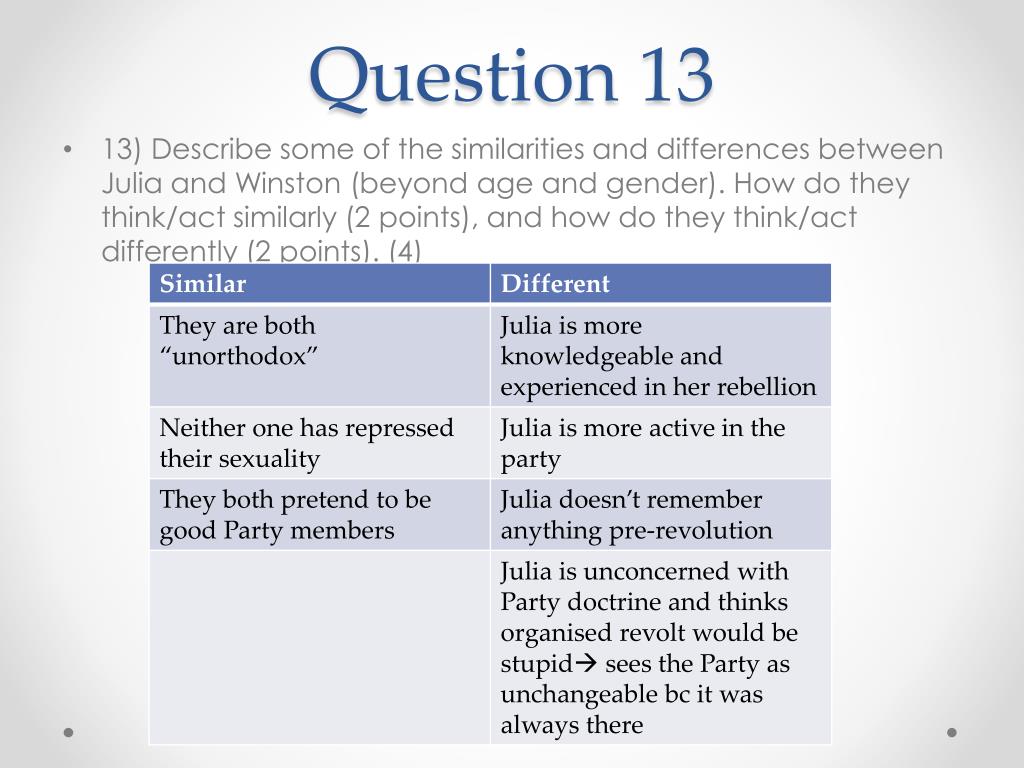 Question 13

• 13) Describe some of the similarities and differences between Julia and Winston (beyond age and gender). How do they think/act similarly (2 points), and how do they think/act differently (2 points). (4)

| Similar | Different |
|---|---|
| They are both "unorthodox" | Julia is more knowledgeable and experienced in her rebellion |
| Neither one has repressed their sexuality | Julia is more active in the party |
| They both pretend to be good Party members | Julia doesn't remember anything pre-revolution |
|  | Julia is unconcerned with Party doctrine and thinks organised revolt would be stupid→ sees the Party as unchangeable bc it was always there |